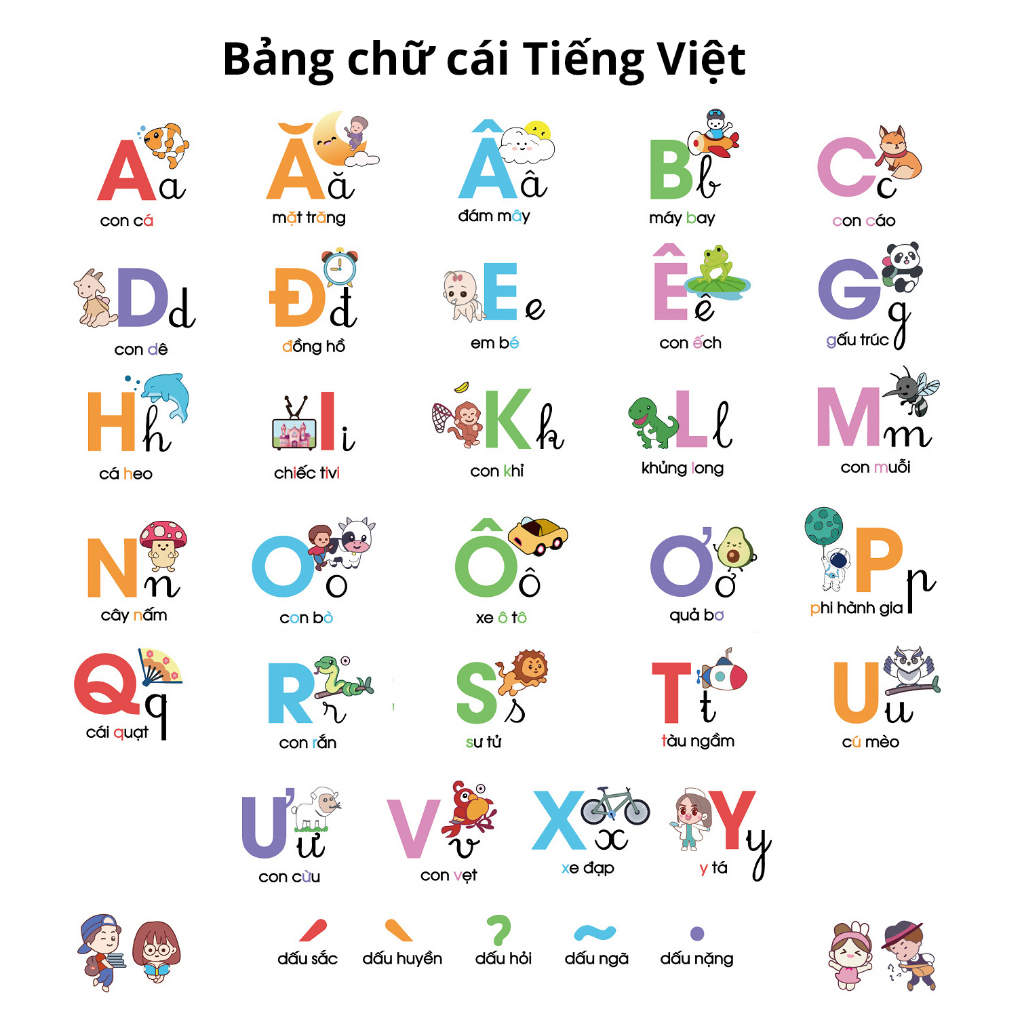 Bảng chữ cái Tiếng Việt

A a
con cá

Ă ă
mặt trăng

Â â
đám mây

B b
máy bay

C c
con cáo

D d
con dê

Đ đ
đồng hồ

E e
em bé

Ê ê
con ếch

G g
gấu trúc

H h
cá heo

I i
chiếc tivi

K k
con khỉ

L l
khủng long

M m
con muỗi

N n
cây nấm

O o
con bò

Ô ô
xe ô tô

Ơ ơ
quả bơ

P p
phi hành gia

Q q
cái quạt

R r
con rắn

S s
sư tử

T t
tàu ngầm

U u
cú mèo

Ư ư
con cừu

V v
con vẹt

X x
xe đạp

Y y
y tá

dấu sắc
dấu huyền
dấu hỏi
dấu ngã
dấu nặng